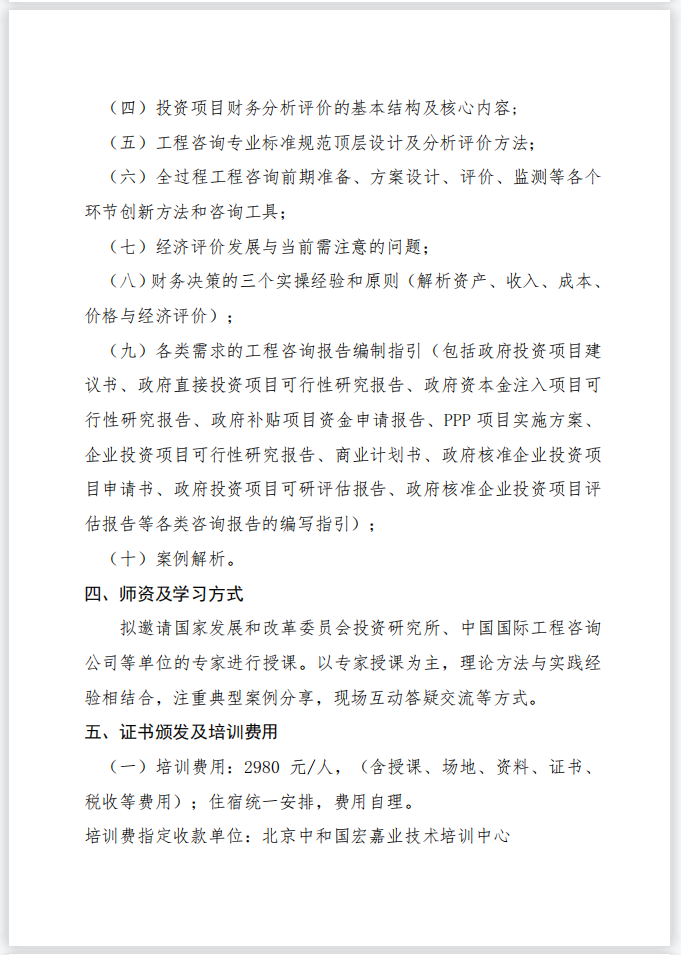 （四）投资项目财务分析评价的基本结构及核心内容；

（五）工程咨询专业标准规范顶层设计及分析评价方法；

（六）全过程工程咨询前期准备、方案设计、评价、监测等各个环节创新方法和咨询工具；

（七）经济评价发展与当前需注意的问题；

（八）财务决策的三个实操经验和原则（解析资产、收入、成本、价格与经济评价）；

（九）各类需求的工程咨询报告编制指引（包括政府投资项目建议书、政府直接投资项目可行性研究报告、政府资本金注入项目可行性研究报告、政府补贴项目资金申请报告、PPP 项目实施方案、企业投资项目可行性研究报告、商业计划书、政府核准企业投资项目申请书、政府投资项目可研评估报告、政府核准企业投资项目评估报告等各类咨询报告的编写指引）；

（十）案例解析。

四、师资及学习方式

拟邀请国家发展和改革委员会投资研究所、中国国际工程咨询公司等单位的专家进行授课。以专家授课为主，理论方法与实践经验相结合，注重典型案例分享，现场互动答疑交流等方式。

五、证书颁发及培训费用

（一）培训费用：2980 元/人，（含授课、场地、资料、证书、税收等费用）；住宿统一安排，费用自理。

培训费指定收款单位：北京中和国宏嘉业技术培训中心